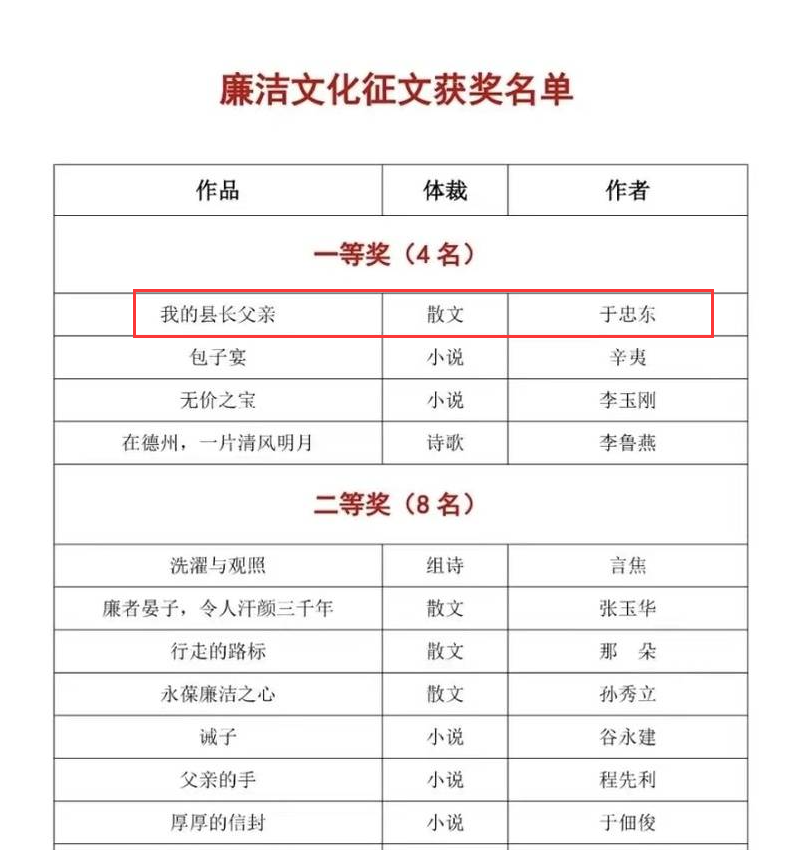 廉洁文化征文获奖名单

| 作品 | 体裁 | 作者 |
|---|---|---|
| 一等奖（4 名） | | |
| 我的县长父亲 | 散文 | 于忠东 |
| 包子宴 | 小说 | 辛夷 |
| 无价之宝 | 小说 | 李玉刚 |
| 在德州，一片清风明月 | 诗歌 | 李鲁燕 |
| 二等奖（8 名） | | |
| 洗濯与观照 | 组诗 | 言焦 |
| 廉者晏子，令人汗颜三千年 | 散文 | 张玉华 |
| 行走的路标 | 散文 | 那　朵 |
| 永葆廉洁之心 | 散文 | 孙秀立 |
| 诫子 | 小说 | 谷永建 |
| 父亲的手 | 小说 | 程先利 |
| 厚厚的信封 | 小说 | 于佃俊 |